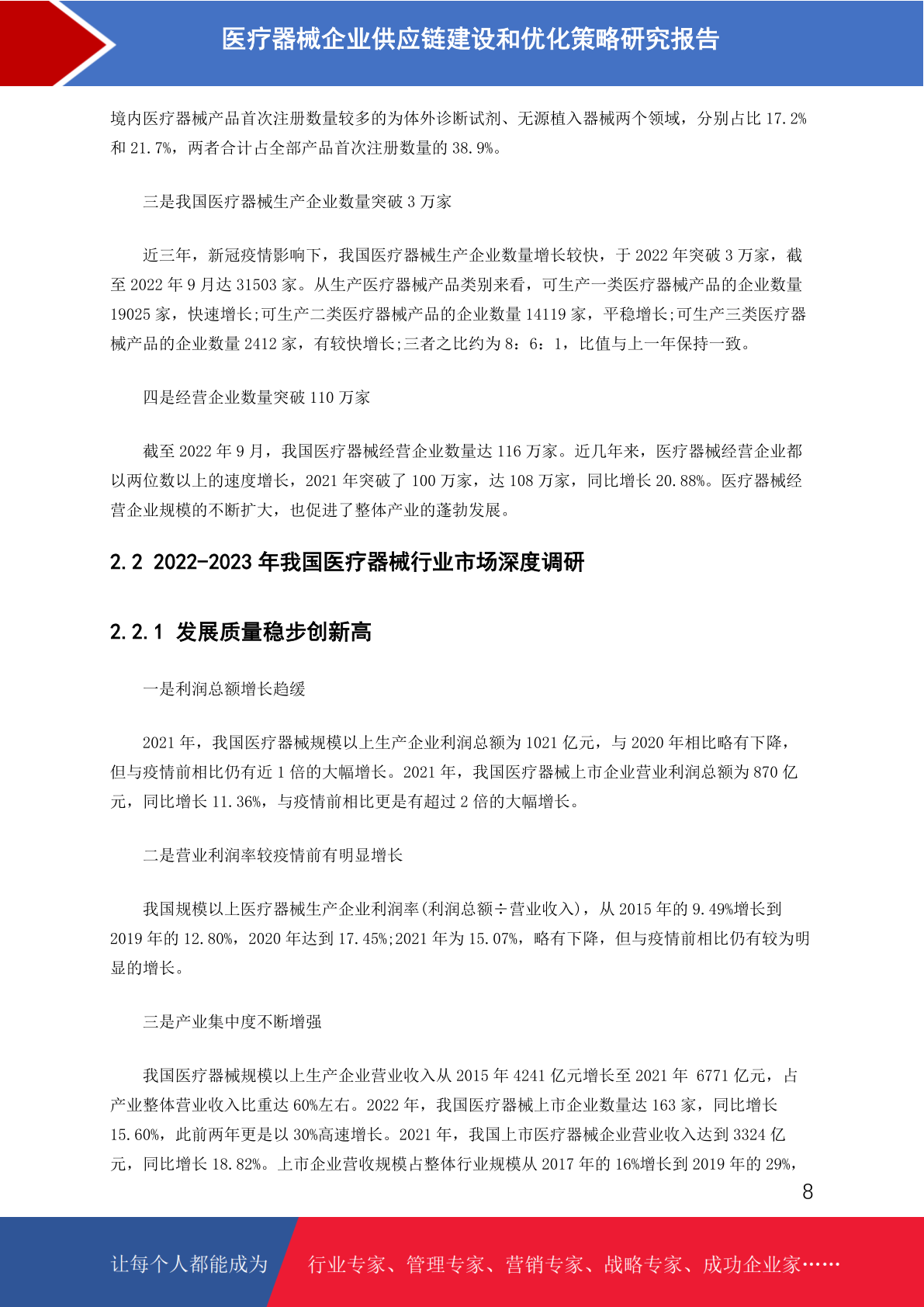 医疗器械企业供应链建设和优化策略研究报告

境内医疗器械产品首次注册数量较多的为体外诊断试剂、无源植入器械两个领域，分别占比 17.2%和 21.7%，两者合计占全部产品首次注册数量的 38.9%。

三是我国医疗器械生产企业数量突破 3 万家

近三年，新冠疫情影响下，我国医疗器械生产企业数量增长较快，于 2022 年突破 3 万家，截至 2022 年 9 月达 31503 家。从生产医疗器械产品类别来看，可生产一类医疗器械产品的企业数量 19025 家，快速增长;可生产二类医疗器械产品的企业数量 14119 家，平稳增长;可生产三类医疗器械产品的企业数量 2412 家，有较快增长;三者之比约为 8：6：1，比值与上一年保持一致。

四是经营企业数量突破 110 万家

截至 2022 年 9 月，我国医疗器械经营企业数量达 116 万家。近几年来，医疗器械经营企业都以两位数以上的速度增长，2021 年突破了 100 万家，达 108 万家，同比增长 20.88%。医疗器械经营企业规模的不断扩大，也促进了整体产业的蓬勃发展。

2.2 2022-2023 年我国医疗器械行业市场深度调研

2.2.1 发展质量稳步创新高

一是利润总额增长趋缓

2021 年，我国医疗器械规模以上生产企业利润总额为 1021 亿元，与 2020 年相比略有下降，但与疫情前相比仍有近 1 倍的大幅增长。2021 年，我国医疗器械上市企业营业利润总额为 870 亿元，同比增长 11.36%，与疫情前相比更是有超过 2 倍的大幅增长。

二是营业利润率较疫情前有明显增长

我国规模以上医疗器械生产企业利润率(利润总额÷营业收入)，从 2015 年的 9.49%增长到 2019 年的 12.80%，2020 年达到 17.45%;2021 年为 15.07%，略有下降，但与疫情前相比仍有较为明显的增长。

三是产业集中度不断增强

我国医疗器械规模以上生产企业营业收入从 2015 年 4241 亿元增长至 2021 年 6771 亿元，占产业整体营业收入比重达 60%左右。2022 年，我国医疗器械上市企业数量达 163 家，同比增长 15.60%，此前两年更是以 30%高速增长。2021 年，我国上市医疗器械企业营业收入达到 3324 亿元，同比增长 18.82%。上市企业营收规模占整体行业规模从 2017 年的 16%增长到 2019 年的 29%，

8

让每个人都能成为 行业专家、管理专家、营销专家、战略专家、成功企业家……